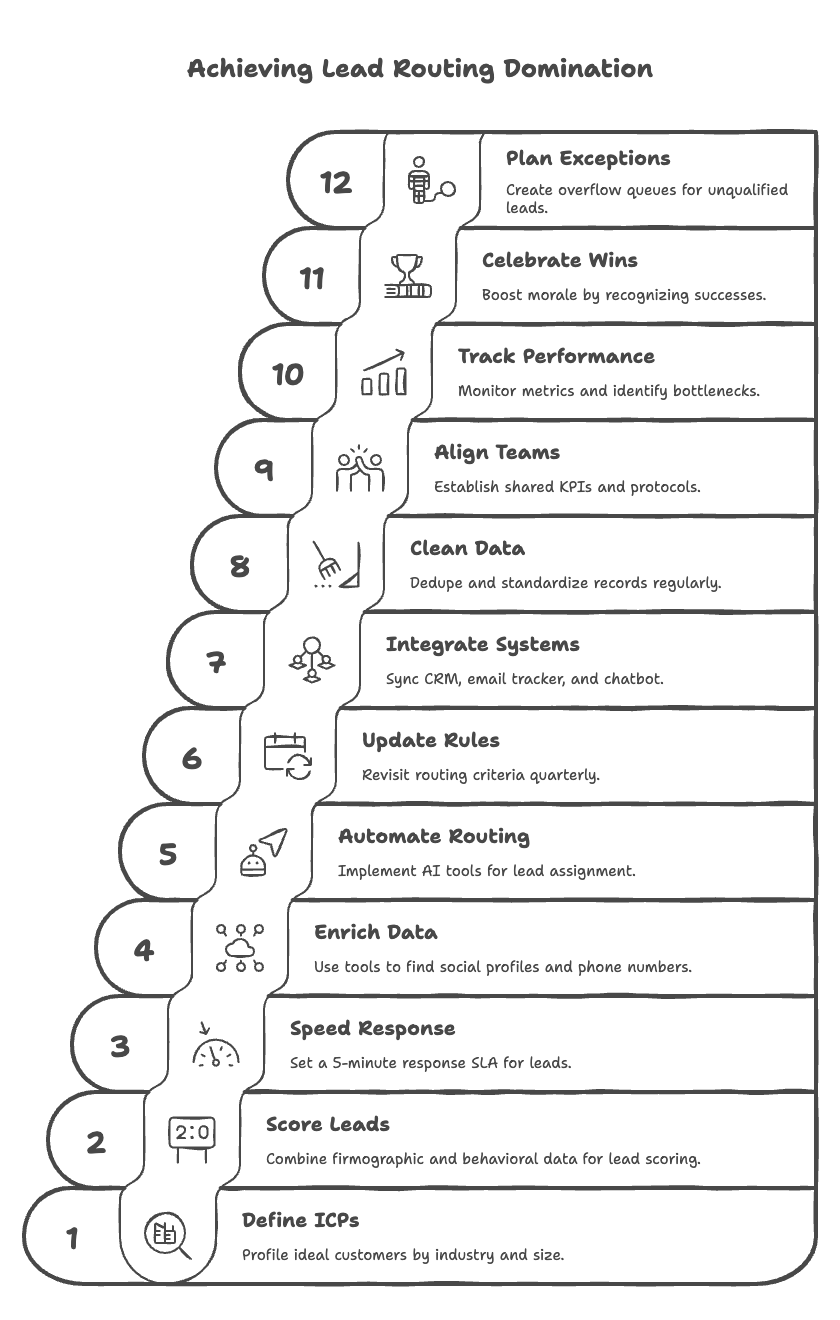 Achieving Lead Routing Domination

12

Plan Exceptions

Create overflow queues for unqualified leads.

11

Celebrate Wins

Boost morale by recognizing successes.

10

Track Performance

Monitor metrics and identify bottlenecks.

9

Align Teams

Establish shared KPIs and protocols.

8

Clean Data

Dedupe and standardize records regularly.

7

Integrate Systems

Sync CRM, email tracker, and chatbot.

6

Update Rules

Revisit routing criteria quarterly.

5

Automate Routing

Implement AI tools for lead assignment.

4

Enrich Data

Use tools to find social profiles and phone numbers.

3

Speed Response

Set a 5-minute response SLA for leads.

2

2:0

Score Leads

Combine firmographic and behavioral data for lead scoring.

1

Define ICPs

Profile ideal customers by industry and size.